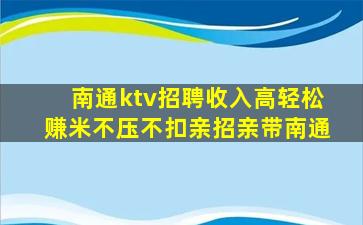 南通ktv招聘收入高轻松
赚米不压不扣亲招亲带南通